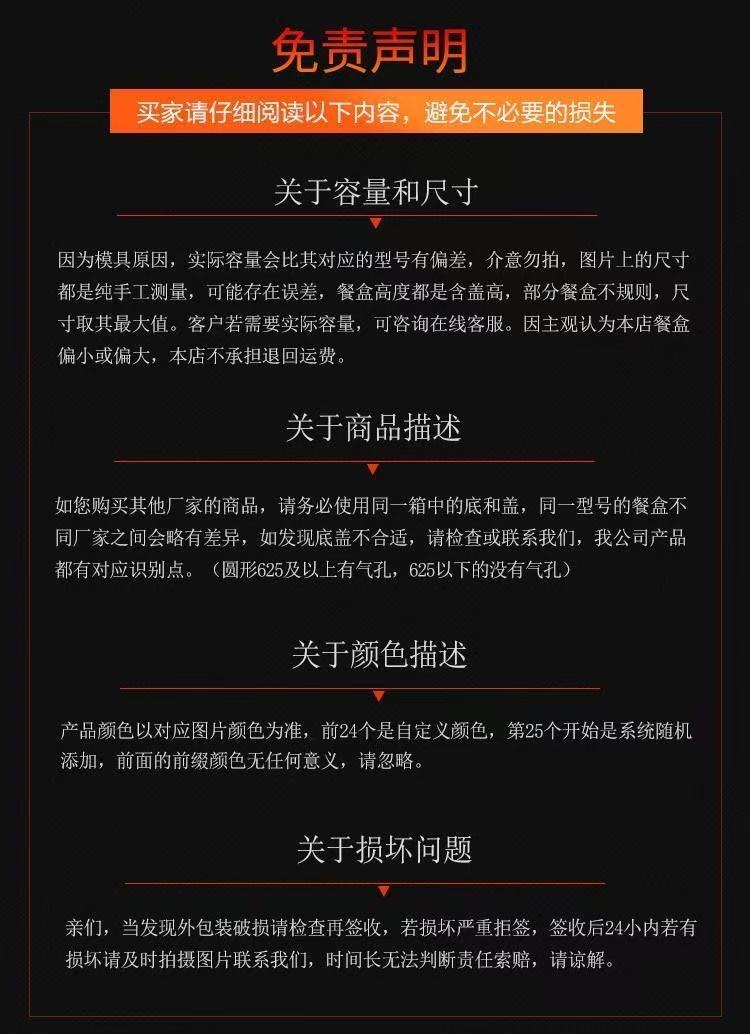 免责声明

买家请仔细阅读以下内容，避免不必要的损失

关于容量和尺寸

因为模具原因，实际容量会比其对应的型号有偏差，介意勿拍，图片上的尺寸都是纯手工测量，可能存在误差，餐盒高度都是含盖高，部分餐盒不规则，尺寸取其最大值。客户若需要实际容量，可咨询在线客服。因主观认为本店餐盒偏小或偏大，本店不承担退回运费。

关于商品描述

如您购买其他厂家的商品，请务必使用同一箱中的底和盖，同一型号的餐盒不同厂家之间会略有差异，如发现底盖不合适，请检查或联系我们，我公司产品都有对应识别点。（圆形625及以上有气孔，625以下的没有气孔）

关于颜色描述

产品颜色以对应图片颜色为准，前24个是自定义颜色，第25个开始是系统随机添加，前面的前缀颜色无任何意义，请忽略。

关于损坏问题

亲们，当发现外包装破损请检查再签收，若损坏严重拒签，签收后24小内若有损坏请及时拍摄图片联系我们，时间长无法判断责任索赔，请谅解。